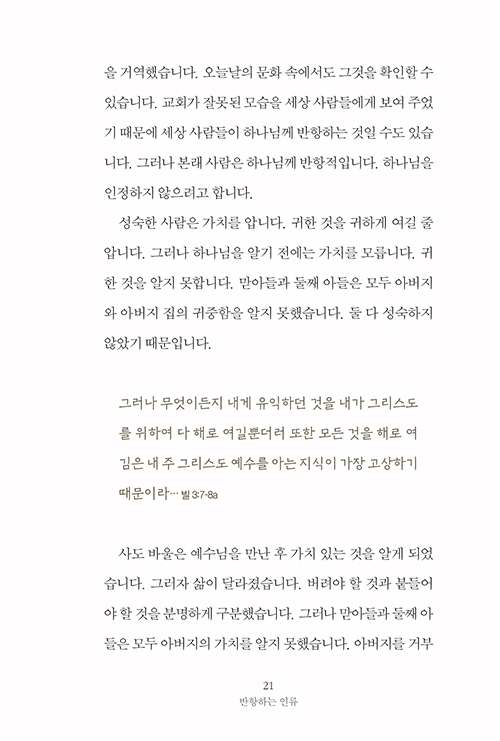 을 거역했습니다. 오늘날의 문화 속에서도 그것을 확인할 수 있습니다. 교회가 잘못된 모습을 세상 사람들에게 보여 주었기 때문에 세상 사람들이 하나님께 반항하는 것일 수도 있습니다. 그러나 본래 사람은 하나님께 반항적입니다. 하나님을 인정하지 않으려고 합니다.

성숙한 사람은 가치를 압니다. 귀한 것을 귀하게 여길 줄 압니다. 그러나 하나님을 알기 전에는 가치를 모릅니다. 귀한 것을 알지 못합니다. 맏아들과 둘째 아들은 모두 아버지와 아버지 집의 귀중함을 알지 못했습니다. 둘 다 성숙하지 않았기 때문입니다.

그러나 무엇이든지 내게 유익하던 것을 내가 그리스도를 위하여 다 해로 여길뿐더러 또한 모든 것을 해로 여김은 내 주 그리스도 예수를 아는 지식이 가장 고상하기 때문이라… 빌 3:7-8a

사도 바울은 예수님을 만난 후 가치 있는 것을 알게 되었습니다. 그러자 삶이 달라졌습니다. 버려야 할 것과 붙들어야 할 것을 분명하게 구분했습니다. 그러나 맏아들과 둘째 아들은 모두 아버지의 가치를 알지 못했습니다. 아버지를 거부

21
반항하는 인류